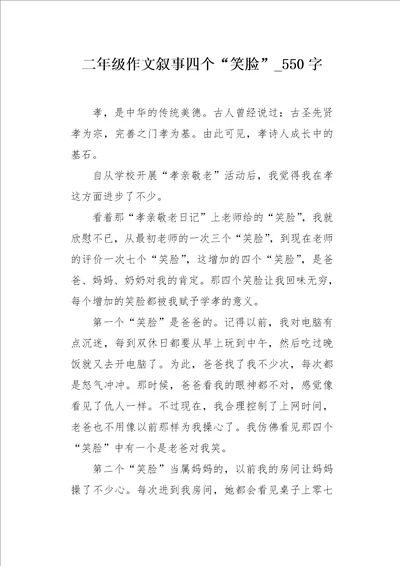 二年级作文叙事四个“笑脸”_550字

孝，是中华的传统美德。古人曾经说过：古圣先贤孝为宗，完善之门孝为基。由此可见，孝诗人成长中的基石。

自从学校开展“孝亲敬老”活动后，我觉得我在孝这方面进步了不少。

看着那“孝亲敬老日记”上老师给的“笑脸”，我就欣慰不已，从最初老师的一次三个“笑脸”，到现在老师的评价一次七个“笑脸”，这增加的四个“笑脸”，是爸爸、妈妈、奶奶对我的肯定。那四个笑脸让我回味无穷，每个增加的笑脸都被我赋予学孝的意义。

第一个“笑脸”是爸爸的。记得以前，我对电脑有点沉迷，每到双休日都要从早上玩到中午，然后吃过晚饭就又去开电脑了。为此，爸爸找了我不少次，每次都是怒气冲冲。那时候，爸爸看我的眼神都不对，感觉像看见了仇人一样。不过现在，我合理控制了上网时间，老爸也不用像以前那样为我操心了。我仿佛看见那四个“笑脸”中有一个是老爸对我笑。

第二个“笑脸”当属妈妈的，以前我的房间让妈妈操了不少心。每次进到我房间，她都会看见桌子上零七